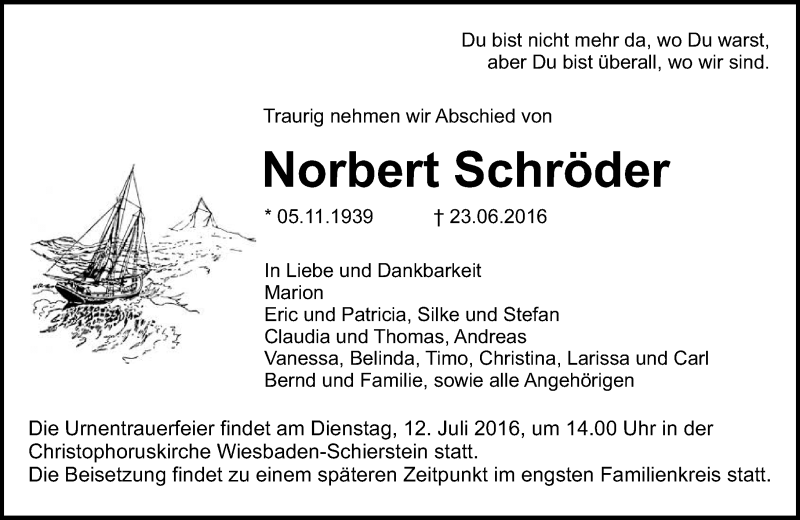 Du bist nicht mehr da, wo Du warst,
aber Du bist überall, wo wir sind.

Traurig nehmen wir Abschied von

Norbert Schröder

* 05.11.1939 † 23.06.2016

In Liebe und Dankbarkeit
Marion
Eric und Patricia, Silke und Stefan
Claudia und Thomas, Andreas
Vanessa, Belinda, Timo, Christina, Larissa und Carl
Bernd und Familie, sowie alle Angehörigen

Die Urnentrauerfeier findet am Dienstag, 12. Juli 2016, um 14.00 Uhr in der Christophoruskirche Wiesbaden-Schierstein statt.
Die Beisetzung findet zu einem späteren Zeitpunkt im engsten Familienkreis statt.